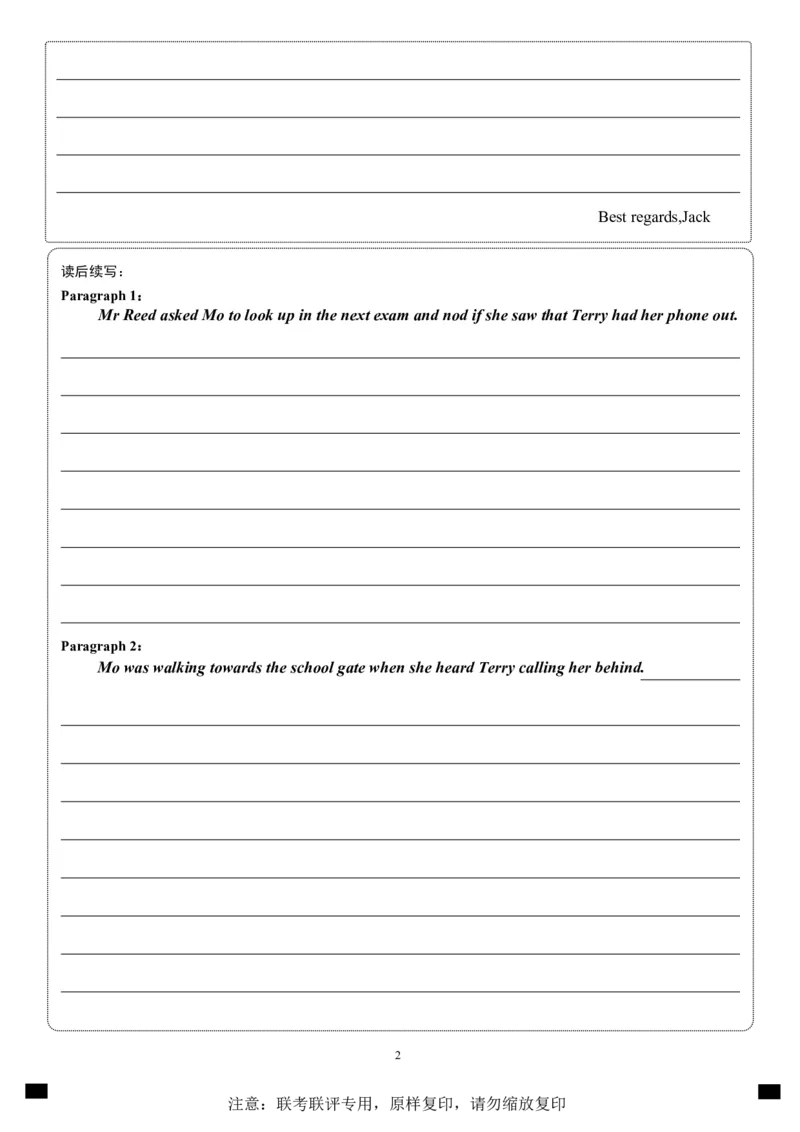 Best regards,Jack

读后续写：

Paragraph 1：

Mr Reed asked Mo to look up in the next exam and nod if she saw that Terry had her phone out.

Paragraph 2：

Mo was walking towards the school gate when she heard Terry calling her behind.

2

注意：联考联评专用，原样复印，请勿缩放复印